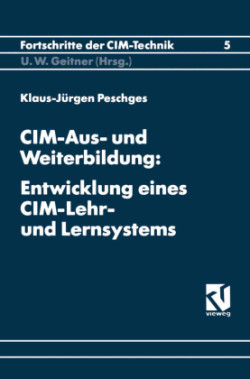 Fortschritte der CIM-Technik 5

U. W. Geitner (Hrsg.)

Klaus-Jürgen Peschges

CIM-Aus- und Weiterbildung:

Entwicklung eines CIM-Lehr- und Lernsystems

vieweg